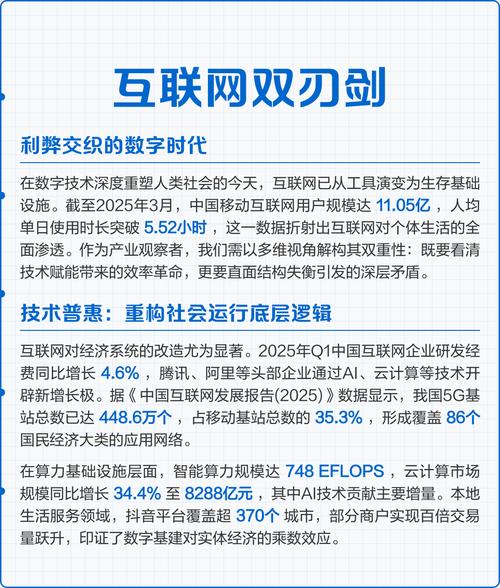 互联网双刃剑

利弊交织的数字时代

在数字技术深度重塑人类社会的今天，互联网已从工具演变为生存基础设施。截至2025年3月，中国移动互联网用户规模达 11.05亿 ，人均单日使用时长突破 5.52小时 ，这一数据折射出互联网对个体生活的全面渗透。作为产业观察者，我们需以多维视角解构其双重性：既要看清技术赋能带来的效率革命，更要直面结构失衡引发的深层矛盾。

技术普惠：重构社会运行底层逻辑

互联网对经济系统的改造尤为显著。2025年Q1中国互联网企业研发经费同比增长 4.6% ，腾讯、阿里等头部企业通过AI、云计算等技术开辟新增长极。据《中国互联网发展报告(2025)》数据显示，我国5G基站总数已达 448.6万个 ，占移动基站总数的 35.3% ，形成覆盖 86个 国民经济大类的应用网络。

在算力基础设施层面，智能算力规模达 748 EFLOPS ，云计算市场规模同比增长 34.4% 至 8288亿元 ，其中AI技术贡献主要增量。本地生活服务领域，抖音平台覆盖超 370个 城市，部分商户实现百倍交易量跃升，印证了数字基建对实体经济的乘数效应。